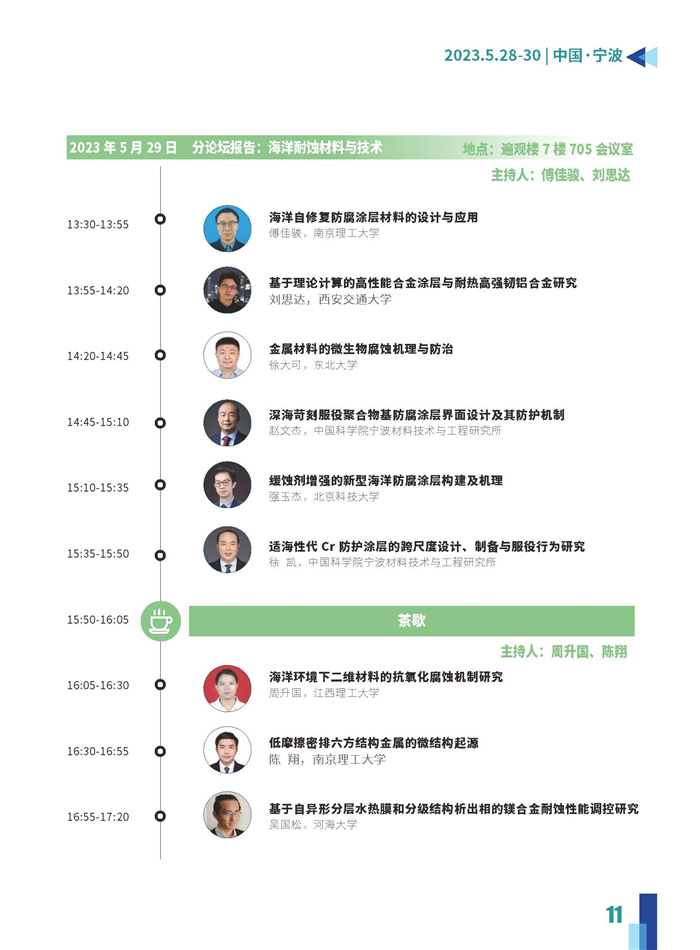 2023.5.28-30 | 中国·宁波

2023 年 5 月 29 日　分论坛报告：海洋耐蚀材料与技术　地点：逸观楼 7 楼 705 会议室

主持人：傅佳骏、刘思达

13:30-13:55 海洋自修复防腐涂层材料的设计与应用
傅佳骏，南京理工大学

13:55-14:20 基于理论计算的高性能合金涂层与耐热高强韧铝合金研究
刘思达，西安交通大学

14:20-14:45 金属材料的微生物腐蚀机理与防治
徐大可，东北大学

14:45-15:10 深海苛刻服役聚合物基防腐涂层界面设计及其防护机制
赵文杰，中国科学院宁波材料技术与工程研究所

15:10-15:35 缓蚀剂增强的新型海洋防腐涂层构建及机理
强玉杰，北京科技大学

15:35-15:50 适海性代 Cr 防护涂层的跨尺度设计、制备与服役行为研究
徐 凯，中国科学院宁波材料技术与工程研究所

15:50-16:05 茶歇

主持人：周升国、陈翔

16:05-16:30 海洋环境下二维材料的抗氧化腐蚀机制研究
周升国，江西理工大学

16:30-16:55 低摩擦密排六方结构金属的微结构起源
陈 翔，南京理工大学

16:55-17:20 基于自异形分层水热膜和分级结构析出相的镁合金耐蚀性能调控研究
吴国松，河海大学

11